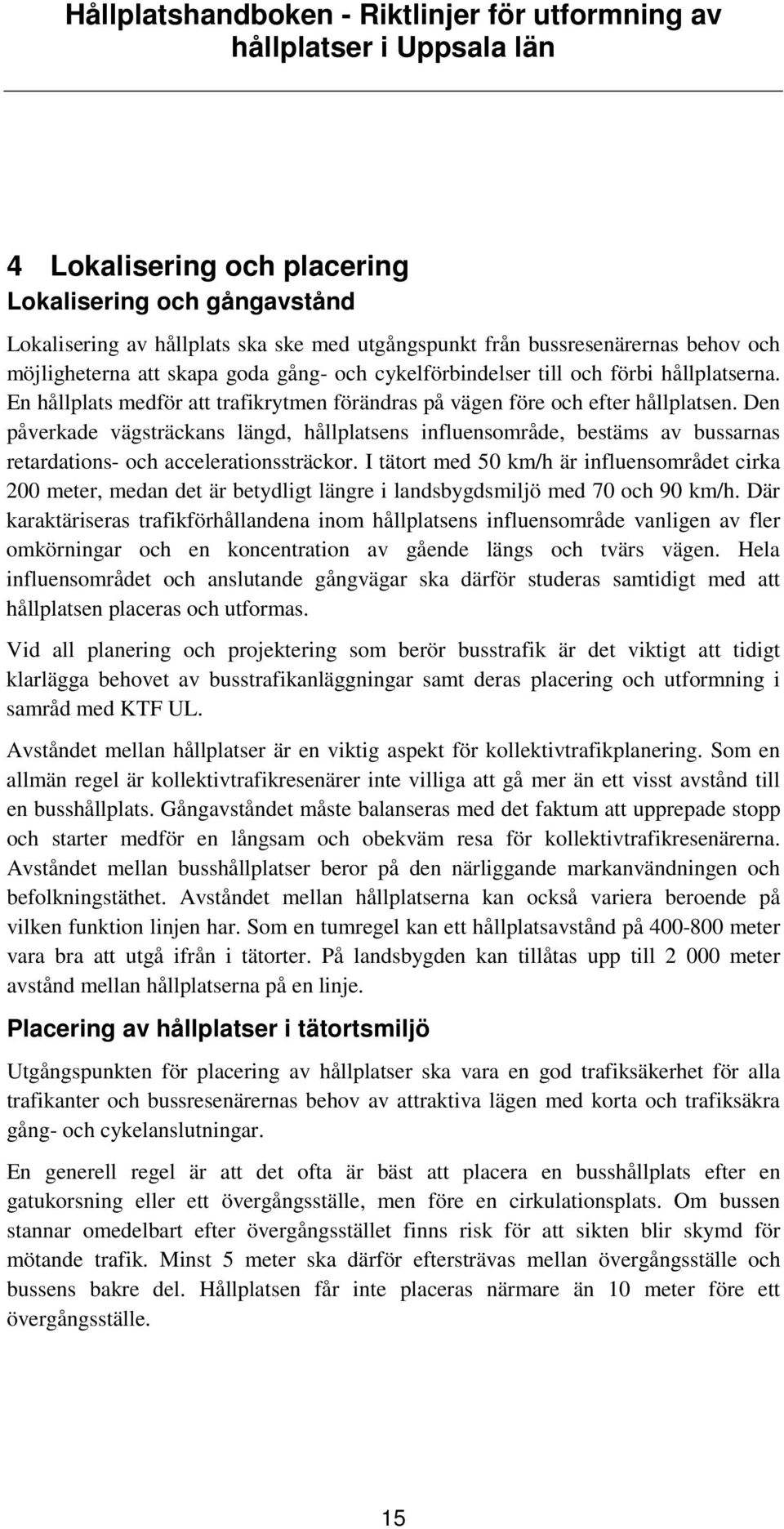 Hållplatshandboken - Riktlinjer för utformning av hållplatser i Uppsala län

4 Lokalisering och placering

Lokalisering och gångavstånd

Lokalisering av hållplats ska ske med utgångspunkt från bussresenärernas behov och möjligheterna att skapa goda gång- och cykelförbindelser till och förbi hållplatserna. En hållplats medför att trafikrytmen förändras på vägen före och efter hållplatsen. Den påverkade vägsträckans längd, hållplatsens influensområde, bestäms av bussarnas retardations- och accelerationssträckor. I tätort med 50 km/h är influensområdet cirka 200 meter, medan det är betydligt längre i landsbygdsmiljö med 70 och 90 km/h. Där karaktäriseras trafikförhållandena inom hållplatsens influensområde vanligen av fler omkörningar och en koncentration av gående längs och tvärs vägen. Hela influensområdet och anslutande gångvägar ska därför studeras samtidigt med att hållplatsen placeras och utformas.

Vid all planering och projektering som berör busstrafik är det viktigt att tidigt klarlägga behovet av busstrafikanläggningar samt deras placering och utformning i samråd med KTF UL.

Avståndet mellan hållplatser är en viktig aspekt för kollektivtrafikplanering. Som en allmän regel är kollektivtrafikresenärer inte villiga att gå mer än ett visst avstånd till en busshållplats. Gångavståndet måste balanseras med det faktum att upprepade stopp och starter medför en långsam och obekväm resa för kollektivtrafikresenärerna. Avståndet mellan busshållplatser beror på den närliggande markanvändningen och befolkningstäthet. Avståndet mellan hållplatserna kan också variera beroende på vilken funktion linjen har. Som en tumregel kan ett hållplatsavstånd på 400-800 meter vara bra att utgå ifrån i tätorter. På landsbygden kan tillåtas upp till 2 000 meter avstånd mellan hållplatserna på en linje.

Placering av hållplatser i tätortsmiljö

Utgångspunkten för placering av hållplatser ska vara en god trafiksäkerhet för alla trafikanter och bussresenärernas behov av attraktiva lägen med korta och trafiksäkra gång- och cykelanslutningar.

En generell regel är att det ofta är bäst att placera en busshållplats efter en gatukorsning eller ett övergångsställe, men före en cirkulationsplats. Om bussen stannar omedelbart efter övergångsstället finns risk för att sikten blir skymd för mötande trafik. Minst 5 meter ska därför eftersträvas mellan övergångsställe och bussens bakre del. Hållplatsen får inte placeras närmare än 10 meter före ett övergångsställe.

15